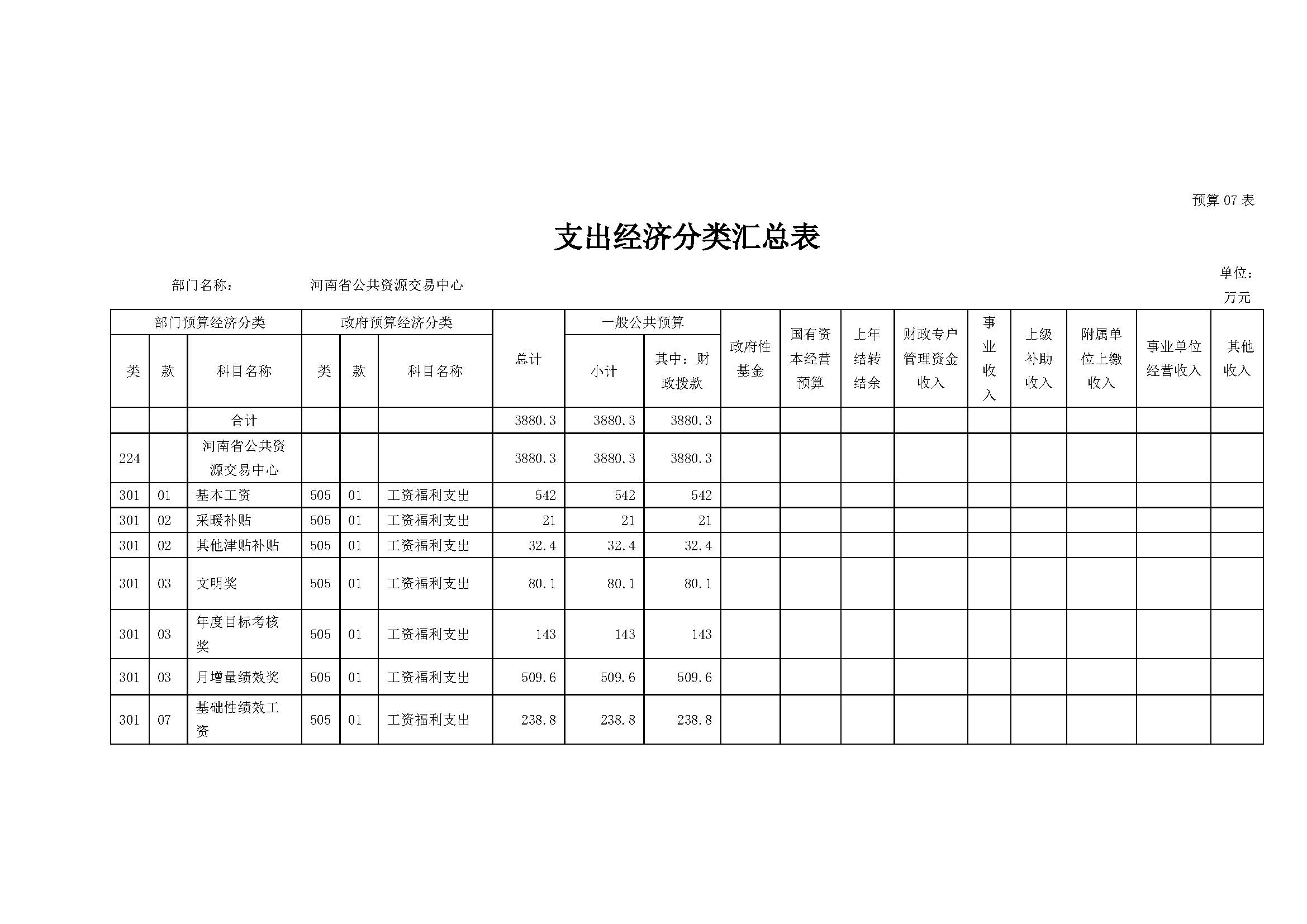 预算 07 表

支出经济分类汇总表

部门名称：　　河南省公共资源交易中心

单位：万元

| 部门预算经济分类 | | | 政府预算经济分类 | | | 总计 | 一般公共预算 | | 政府性基金 | 国有资本经营预算 | 上年结转结余 | 财政专户管理资金收入 | 事业收入 | 上级补助收入 | 附属单位上缴收入 | 事业单位经营收入 | 其他收入 |
|---|---|---|---|---|---|---|---|---|---|---|---|---|---|---|---|---|---|
| 类 | 款 | 科目名称 | 类 | 款 | 科目名称 | | 小计 | 其中：财政拨款 | | | | | | | | | |
| | | 合计 | | | | 3880.3 | 3880.3 | 3880.3 | | | | | | | | | |
| 224 | | 河南省公共资源交易中心 | | | | 3880.3 | 3880.3 | 3880.3 | | | | | | | | | |
| 301 | 01 | 基本工资 | 505 | 01 | 工资福利支出 | 542 | 542 | 542 | | | | | | | | | |
| 301 | 02 | 采暖补贴 | 505 | 01 | 工资福利支出 | 21 | 21 | 21 | | | | | | | | | |
| 301 | 02 | 其他津贴补贴 | 505 | 01 | 工资福利支出 | 32.4 | 32.4 | 32.4 | | | | | | | | | |
| 301 | 03 | 文明奖 | 505 | 01 | 工资福利支出 | 80.1 | 80.1 | 80.1 | | | | | | | | | |
| 301 | 03 | 年度目标考核奖 | 505 | 01 | 工资福利支出 | 143 | 143 | 143 | | | | | | | | | |
| 301 | 03 | 月增量绩效奖 | 505 | 01 | 工资福利支出 | 509.6 | 509.6 | 509.6 | | | | | | | | | |
| 301 | 07 | 基础性绩效工资 | 505 | 01 | 工资福利支出 | 238.8 | 238.8 | 238.8 | | | | | | | | | |